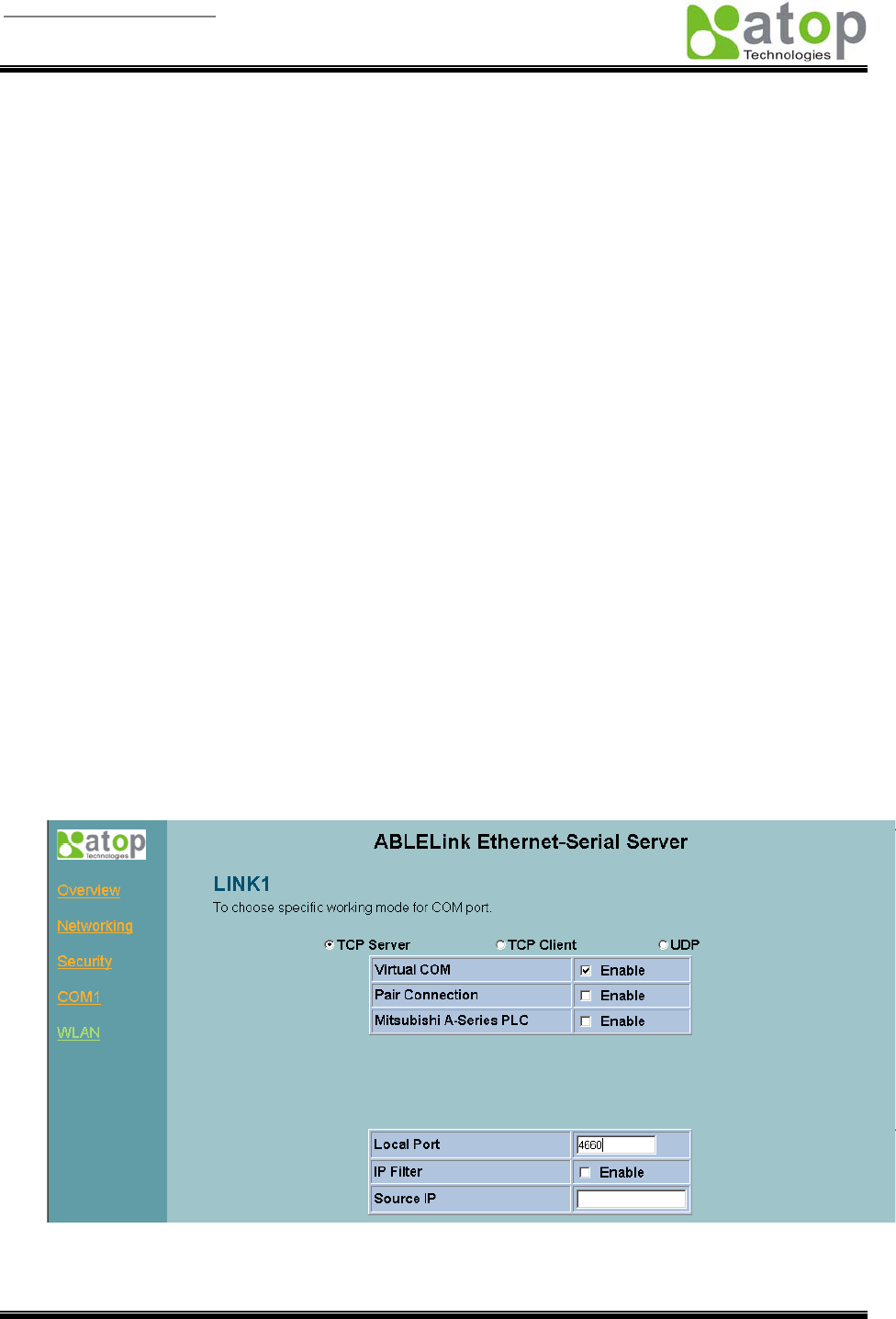 atop Technologies

atop Technologies

Overview

Networking

Security

COM1

WLAN

ABLELink Ethernet-Serial Server

LINK1

To choose specific working mode for COM port.

TCP Server TCP Client UDP

| Virtual COM | Enable |
|---|---|
| Pair Connection | Enable |
| Mitsubishi A-Series PLC | Enable |

| Local Port | 4660 |
|---|---|
| IP Filter | Enable |
| Source IP | |